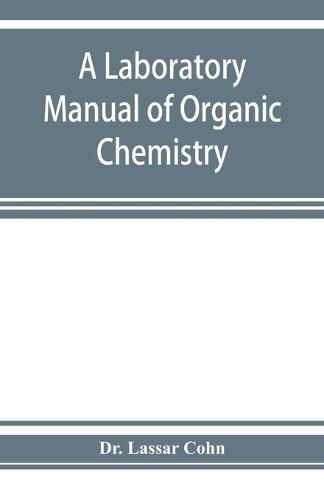 A Laboratory Manual of Organic Chemistry

Dr. Lassar Cohn